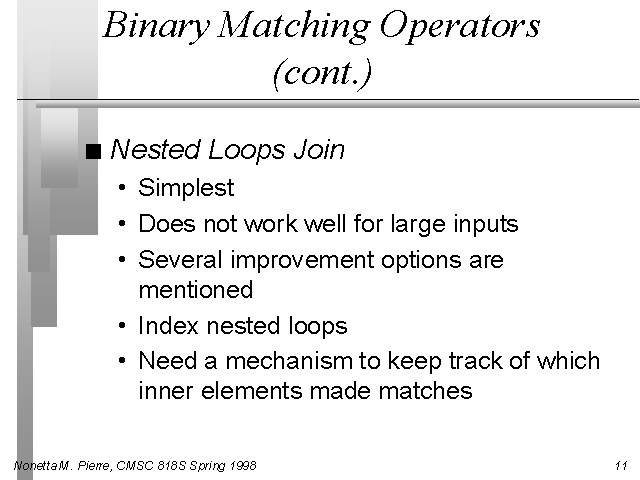 Binary Matching Operators (cont.)

■ Nested Loops Join

• Simplest

• Does not work well for large inputs

• Several improvement options are mentioned

• Index nested loops

• Need a mechanism to keep track of which inner elements made matches

Nonetta M. Pierre, CMSC 818S Spring 1998

11